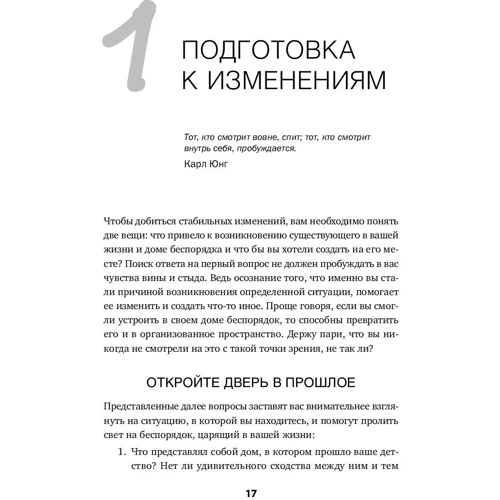 1

ПОДГОТОВКА К ИЗМЕНЕНИЯМ

Тот, кто смотрит вовне, спит; тот, кто смотрит внутрь себя, пробуждается.

Карл Юнг

Чтобы добиться стабильных изменений, вам необходимо понять две вещи: что привело к возникновению существующего в вашей жизни и доме беспорядка и что бы вы хотели создать на его месте? Поиск ответа на первый вопрос не должен пробуждать в вас чувства вины и стыда. Ведь осознание того, что именно вы стали причиной возникновения определенной ситуации, помогает ее изменить и создать что-то иное. Проще говоря, если вы смогли устроить в своем доме беспорядок, то способны превратить его и в организованное пространство. Держу пари, что вы никогда не смотрели на это с такой точки зрения, не так ли?

ОТКРОЙТЕ ДВЕРЬ В ПРОШЛОЕ

Представленные далее вопросы заставят вас внимательнее взглянуть на ситуацию, в которой вы находитесь, и помогут пролить свет на беспорядок, царящий в вашей жизни:

1. Что представлял собой дом, в котором прошло ваше детство? Нет ли удивительного сходства между ним и тем

17